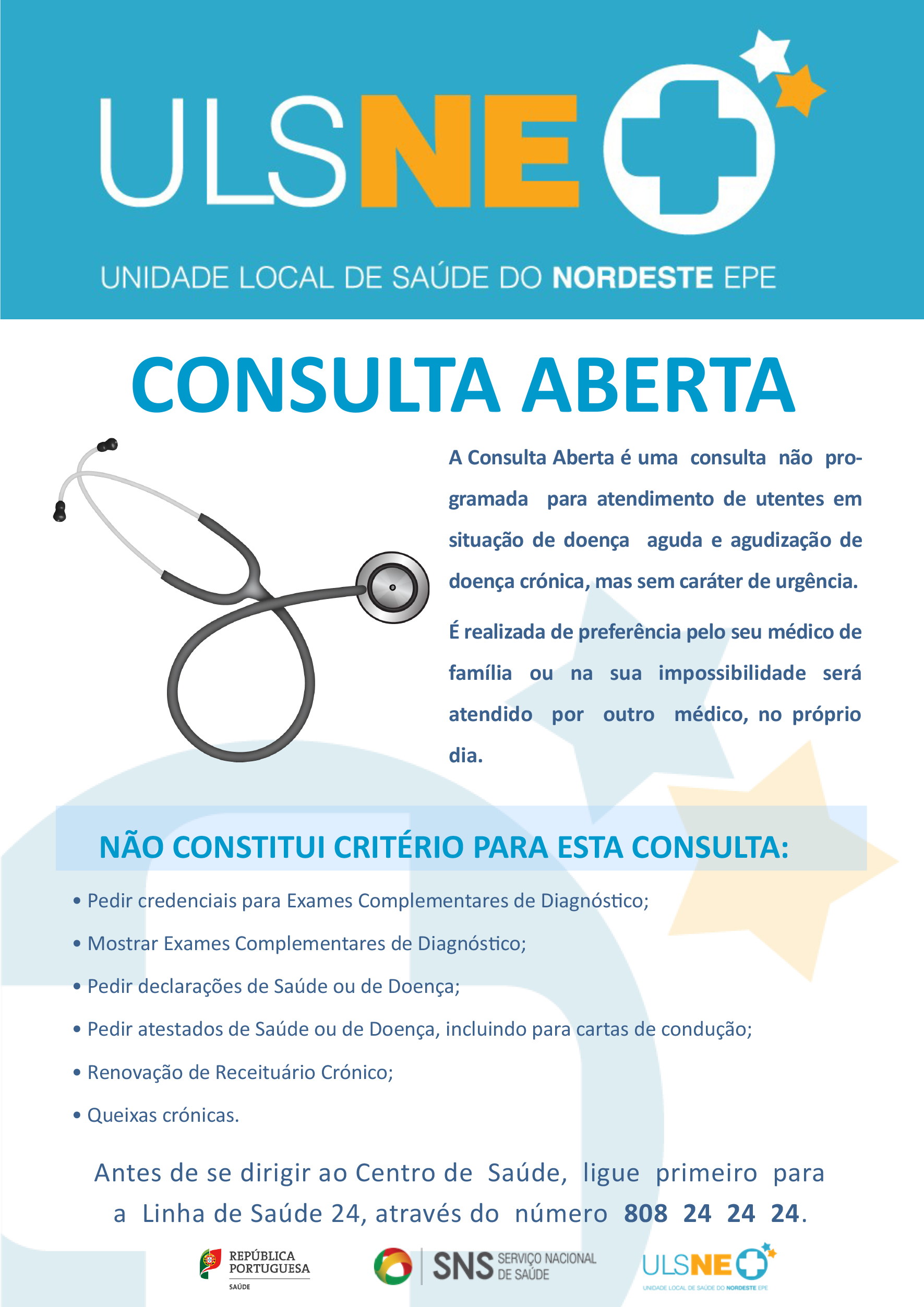 ULSNE

UNIDADE LOCAL DE SAÚDE DO NORDESTE EPE

CONSULTA ABERTA

A Consulta Aberta é uma consulta não programada para atendimento de utentes em situação de doença aguda e agudização de doença crónica, mas sem caráter de urgência.

É realizada de preferência pelo seu médico de família ou na sua impossibilidade será atendido por outro médico, no próprio dia.

NÃO CONSTITUI CRITÉRIO PARA ESTA CONSULTA:

• Pedir credenciais para Exames Complementares de Diagnóstico;
• Mostrar Exames Complementares de Diagnóstico;
• Pedir declarações de Saúde ou de Doença;
• Pedir atestados de Saúde ou de Doença, incluindo para cartas de condução;
• Renovação de Receituário Crónico;
• Queixas crónicas.

Antes de se dirigir ao Centro de Saúde, ligue primeiro para a Linha de Saúde 24, através do número 808 24 24 24.

REPÚBLICA PORTUGUESA
SAÚDE

SNS SERVIÇO NACIONAL DE SAÚDE

ULSNE
UNIDADE LOCAL DE SAÚDE DO NORDESTE EPE